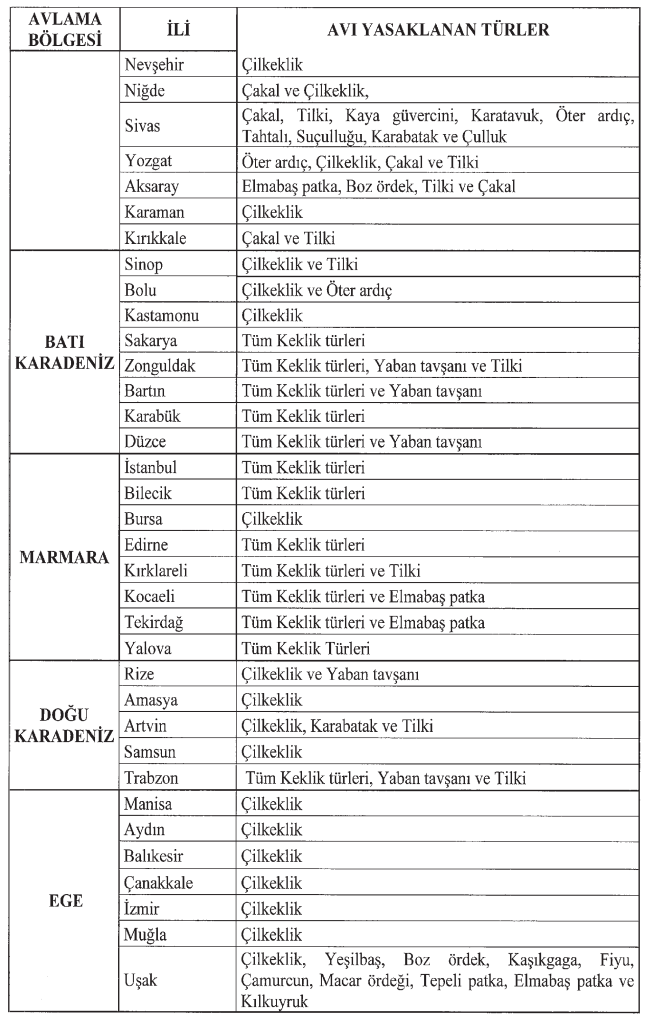 | AVLAMA BÖLGESİ | İLİ | AVI YASAKLANAN TÜRLER |
|---|---|---|
| | Nevşehir | Çilkeklik |
| | Niğde | Çakal ve Çilkeklik, |
| | Sivas | Çakal, Tilki, Kaya güvercini, Karatavuk, Öter ardıç, Tahtalı, Suçulluğu, Karabatak ve Çulluk |
| | Yozgat | Öter ardıç, Çilkeklik, Çakal ve Tilki |
| | Aksaray | Elmabaş patka, Boz ördek, Tilki ve Çakal |
| | Karaman | Çilkeklik |
| | Kırıkkale | Çakal ve Tilki |
| BATI KARADENİZ | Sinop | Çilkeklik ve Tilki |
| | Bolu | Çilkeklik ve Öter ardıç |
| | Kastamonu | Çilkeklik |
| | Sakarya | Tüm Keklik türleri |
| | Zonguldak | Tüm Keklik türleri, Yaban tavşanı ve Tilki |
| | Bartın | Tüm Keklik türleri ve Yaban tavşanı |
| | Karabük | Tüm Keklik türleri |
| | Düzce | Tüm Keklik türleri ve Yaban tavşanı |
| MARMARA | İstanbul | Tüm Keklik türleri |
| | Bilecik | Tüm Keklik türleri |
| | Bursa | Çilkeklik |
| | Edirne | Tüm Keklik türleri |
| | Kırklareli | Tüm Keklik türleri ve Tilki |
| | Kocaeli | Tüm Keklik türleri ve Elmabaş patka |
| | Tekirdağ | Tüm Keklik türleri ve Elmabaş patka |
| | Yalova | Tüm Keklik Türleri |
| DOĞU KARADENİZ | Rize | Çilkeklik ve Yaban tavşanı |
| | Amasya | Çilkeklik |
| | Artvin | Çilkeklik, Karabatak ve Tilki |
| | Samsun | Çilkeklik |
| | Trabzon | Tüm Keklik türleri, Yaban tavşanı ve Tilki |
| EGE | Manisa | Çilkeklik |
| | Aydın | Çilkeklik |
| | Balıkesir | Çilkeklik |
| | Çanakkale | Çilkeklik |
| | İzmir | Çilkeklik |
| | Muğla | Çilkeklik |
| | Uşak | Çilkeklik, Yeşilbaş, Boz ördek, Kaşıkgaga, Fiyu, Çamurcun, Macar ördeği, Tepeli patka, Elmabaş patka ve Kılkuyruk |